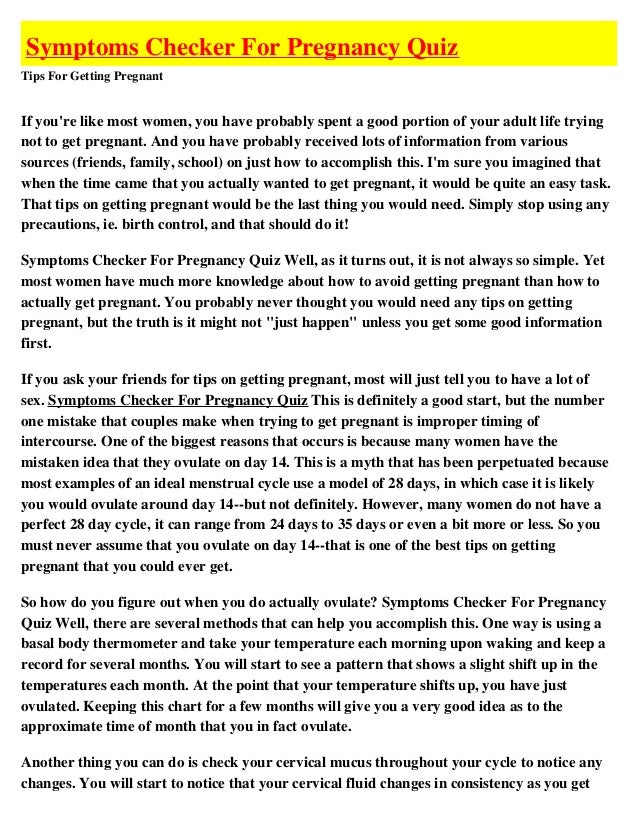 Symptoms Checker For Pregnancy Quiz

Tips For Getting Pregnant

If you're like most women, you have probably spent a good portion of your adult life trying not to get pregnant. And you have probably received lots of information from various sources (friends, family, school) on just how to accomplish this. I'm sure you imagined that when the time came that you actually wanted to get pregnant, it would be quite an easy task. That tips on getting pregnant would be the last thing you would need. Simply stop using any precautions, ie. birth control, and that should do it!

Symptoms Checker For Pregnancy Quiz Well, as it turns out, it is not always so simple. Yet most women have much more knowledge about how to avoid getting pregnant than how to actually get pregnant. You probably never thought you would need any tips on getting pregnant, but the truth is it might not "just happen" unless you get some good information first.

If you ask your friends for tips on getting pregnant, most will just tell you to have a lot of sex. Symptoms Checker For Pregnancy Quiz This is definitely a good start, but the number one mistake that couples make when trying to get pregnant is improper timing of intercourse. One of the biggest reasons that occurs is because many women have the mistaken idea that they ovulate on day 14. This is a myth that has been perpetuated because most examples of an ideal menstrual cycle use a model of 28 days, in which case it is likely you would ovulate around day 14--but not definitely. However, many women do not have a perfect 28 day cycle, it can range from 24 days to 35 days or even a bit more or less. So you must never assume that you ovulate on day 14--that is one of the best tips on getting pregnant that you could ever get.

So how do you figure out when you do actually ovulate? Symptoms Checker For Pregnancy Quiz Well, there are several methods that can help you accomplish this. One way is using a basal body thermometer and take your temperature each morning upon waking and keep a record for several months. You will start to see a pattern that shows a slight shift up in the temperatures each month. At the point that your temperature shifts up, you have just ovulated. Keeping this chart for a few months will give you a very good idea as to the approximate time of month that you in fact ovulate.

Another thing you can do is check your cervical mucus throughout your cycle to notice any changes. You will start to notice that your cervical fluid changes in consistency as you get